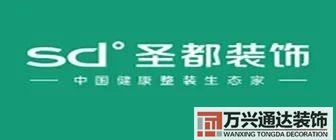 sd° 圣都装饰

中国健康整装生态家

万兴通达装饰
WANXING TONGDA DECORATION